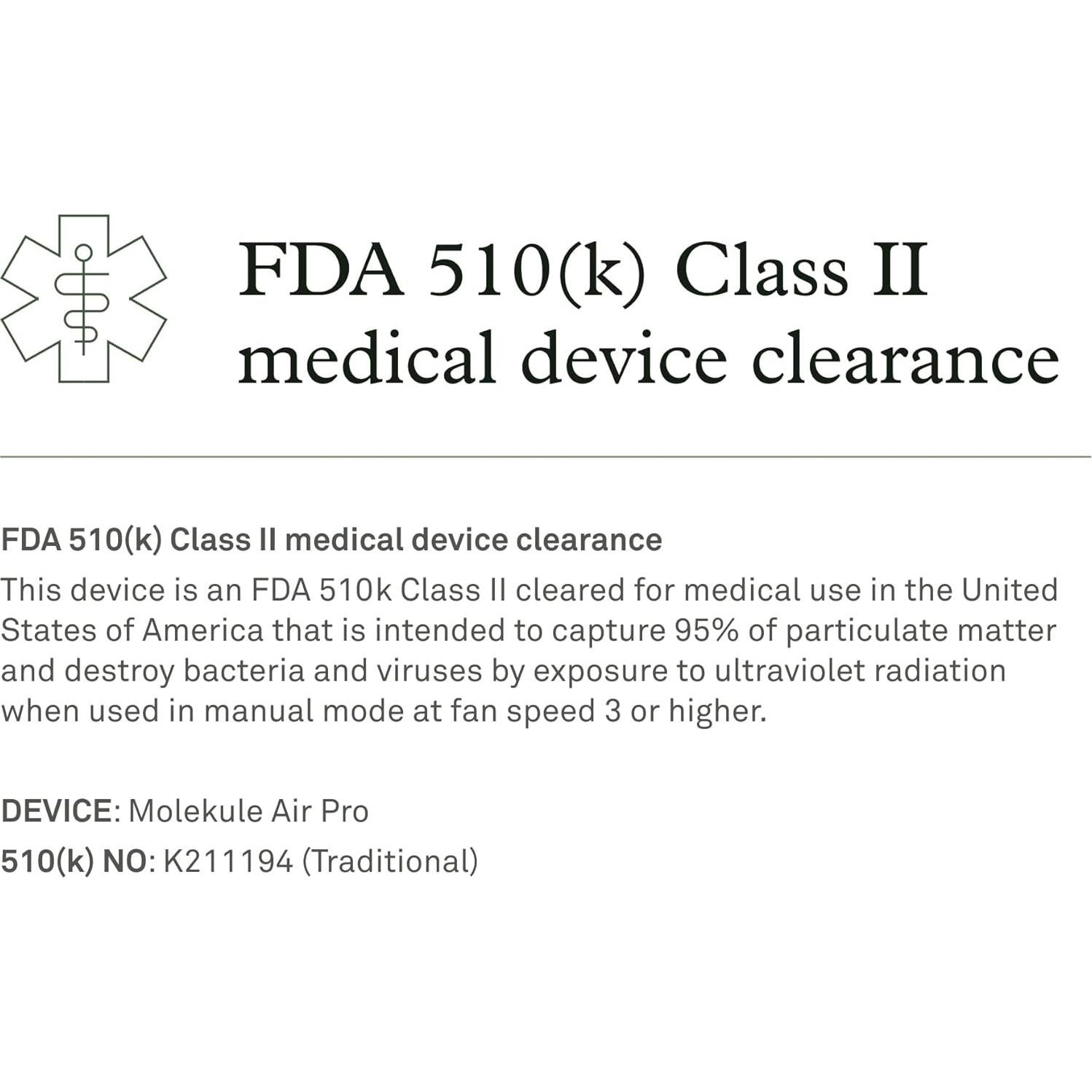 FDA 510(k) Class II medical device clearance

FDA 510(k) Class II medical device clearance

This device is an FDA 510k Class II cleared for medical use in the United States of America that is intended to capture 95% of particulate matter and destroy bacteria and viruses by exposure to ultraviolet radiation when used in manual mode at fan speed 3 or higher.

DEVICE: Molekule Air Pro

510(k) NO: K211194 (Traditional)